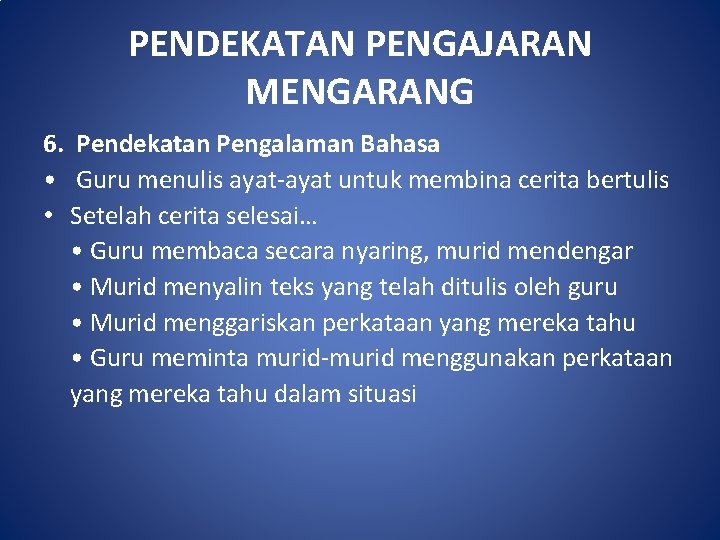 PENDEKATAN PENGAJARAN MENGARANG

6. Pendekatan Pengalaman Bahasa

• Guru menulis ayat-ayat untuk membina cerita bertulis
• Setelah cerita selesai…
  • Guru membaca secara nyaring, murid mendengar
  • Murid menyalin teks yang telah ditulis oleh guru
  • Murid menggariskan perkataan yang mereka tahu
  • Guru meminta murid-murid menggunakan perkataan yang mereka tahu dalam situasi